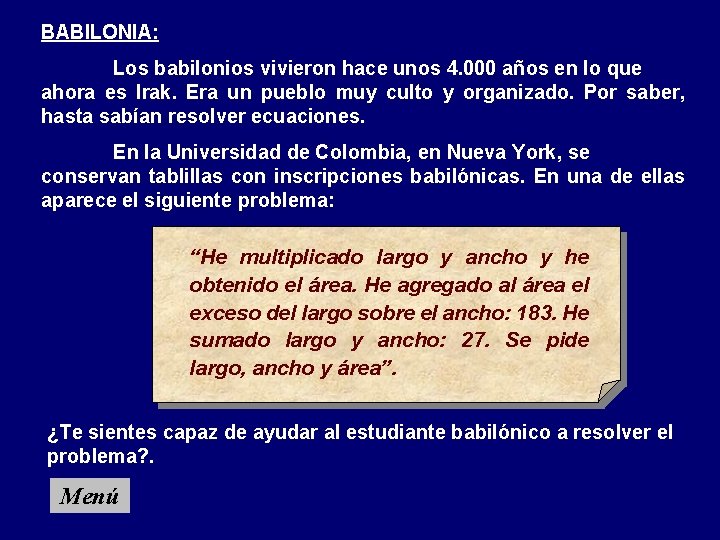 BABILONIA:

Los babilonios vivieron hace unos 4.000 años en lo que ahora es Irak. Era un pueblo muy culto y organizado. Por saber, hasta sabían resolver ecuaciones.

En la Universidad de Colombia, en Nueva York, se conservan tablillas con inscripciones babilónicas. En una de ellas aparece el siguiente problema:

“He multiplicado largo y ancho y he obtenido el área. He agregado al área el exceso del largo sobre el ancho: 183. He sumado largo y ancho: 27. Se pide largo, ancho y área”.

¿Te sientes capaz de ayudar al estudiante babilónico a resolver el problema?.

Menú